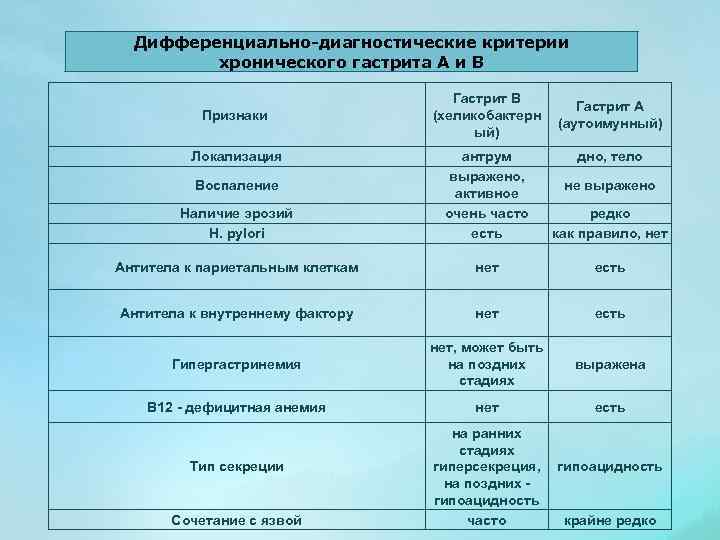 Дифференциально-диагностические критерии хронического гастрита А и В

| Признаки | Гастрит В (хеликобактерный) | Гастрит А (аутоимунный) |
|---|---|---|
| Локализация | антрум | дно, тело |
| Воспаление | выражено, активное | не выражено |
| Наличие эрозий | очень часто | редко |
| H. pylori | есть | как правило, нет |
| Антитела к париетальным клеткам | нет | есть |
| Антитела к внутреннему фактору | нет | есть |
| Гипергастринемия | нет, может быть на поздних стадиях | выражена |
| В12 - дефицитная анемия | нет | есть |
| Тип секреции | на ранних стадиях гиперсекреция, на поздних - гипоацидность | гипоацидность |
| Сочетание с язвой | часто | крайне редко |